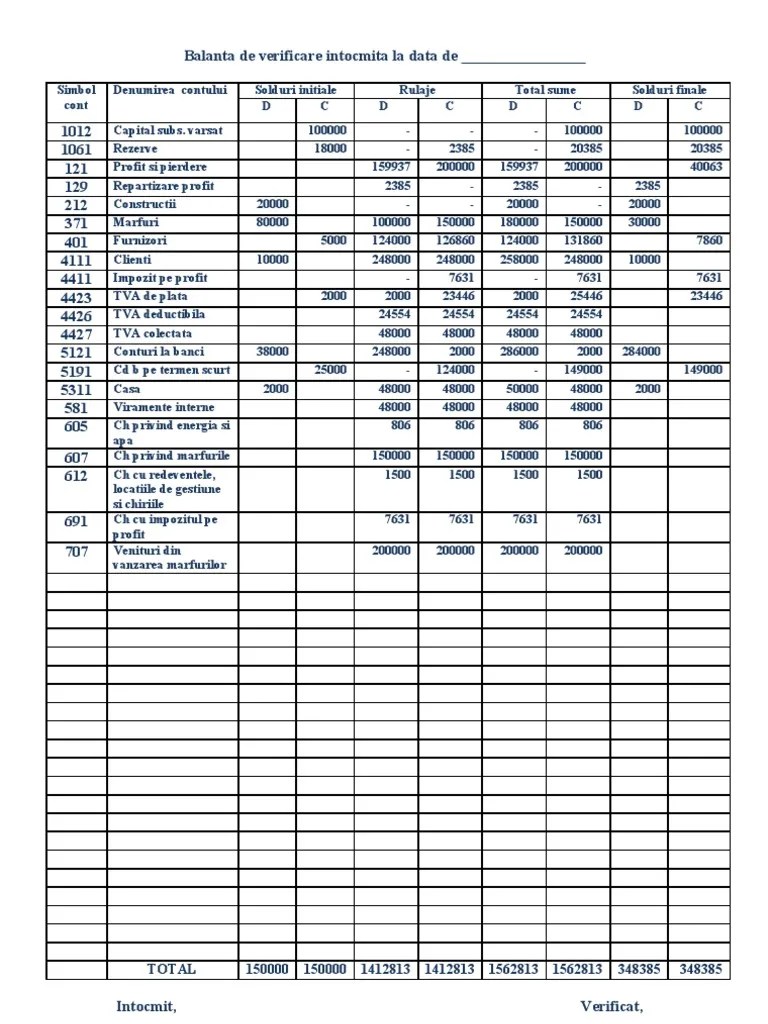 Balanta de verificare intocmita la data de ___________________

| Simbol cont | Denumirea contului | Solduri initiale D | Solduri initiale C | Rulaje D | Rulaje C | Total sume D | Total sume C | Solduri finale D | Solduri finale C |
|---|---|---|---|---|---|---|---|---|---|
| 1012 | Capital subs. varsat | | 100000 | - | - | - | 100000 | | 100000 |
| 1061 | Rezerve | | 18000 | - | 2385 | - | 20385 | | 20385 |
| 121 | Profit si pierdere | | | 159937 | 200000 | 159937 | 200000 | | 40063 |
| 129 | Repartizare profit | | | 2385 | - | 2385 | - | 2385 | |
| 212 | Constructii | 20000 | | - | - | 20000 | - | 20000 | |
| 371 | Marfuri | 80000 | | 100000 | 150000 | 180000 | 150000 | 30000 | |
| 401 | Furnizori | | 5000 | 124000 | 126860 | 124000 | 131860 | | 7860 |
| 4111 | Clienti | 10000 | | 248000 | 248000 | 258000 | 248000 | 10000 | |
| 4411 | Impozit pe profit | | | - | 7631 | - | 7631 | | 7631 |
| 4423 | TVA de plata | | 2000 | 2000 | 23446 | 2000 | 25446 | | 23446 |
| 4426 | TVA deductibila | | | 24554 | 24554 | 24554 | 24554 | | |
| 4427 | TVA colectata | | | 48000 | 48000 | 48000 | 48000 | | |
| 5121 | Conturi la banci | 38000 | | 248000 | 2000 | 286000 | 2000 | 284000 | |
| 5191 | Cd b pe termen scurt | | 25000 | - | 124000 | - | 149000 | | 149000 |
| 5311 | Casa | 2000 | | 48000 | 48000 | 50000 | 48000 | 2000 | |
| 581 | Viramente interne | | | 48000 | 48000 | 48000 | 48000 | | |
| 605 | Ch privind energia si apa | | | 806 | 806 | 806 | 806 | | |
| 607 | Ch privind marfurile | | | 150000 | 150000 | 150000 | 150000 | | |
| 612 | Ch cu redeventele, locatiile de gestiune si chiriile | | | 1500 | 1500 | 1500 | 1500 | | |
| 691 | Ch cu impozitul pe profit | | | 7631 | 7631 | 7631 | 7631 | | |
| 707 | Venituri din vanzarea marfurilor | | | 200000 | 200000 | 200000 | 200000 | | |
| | TOTAL | 150000 | 150000 | 1412813 | 1412813 | 1562813 | 1562813 | 348385 | 348385 |

Intocmit,

Verificat,